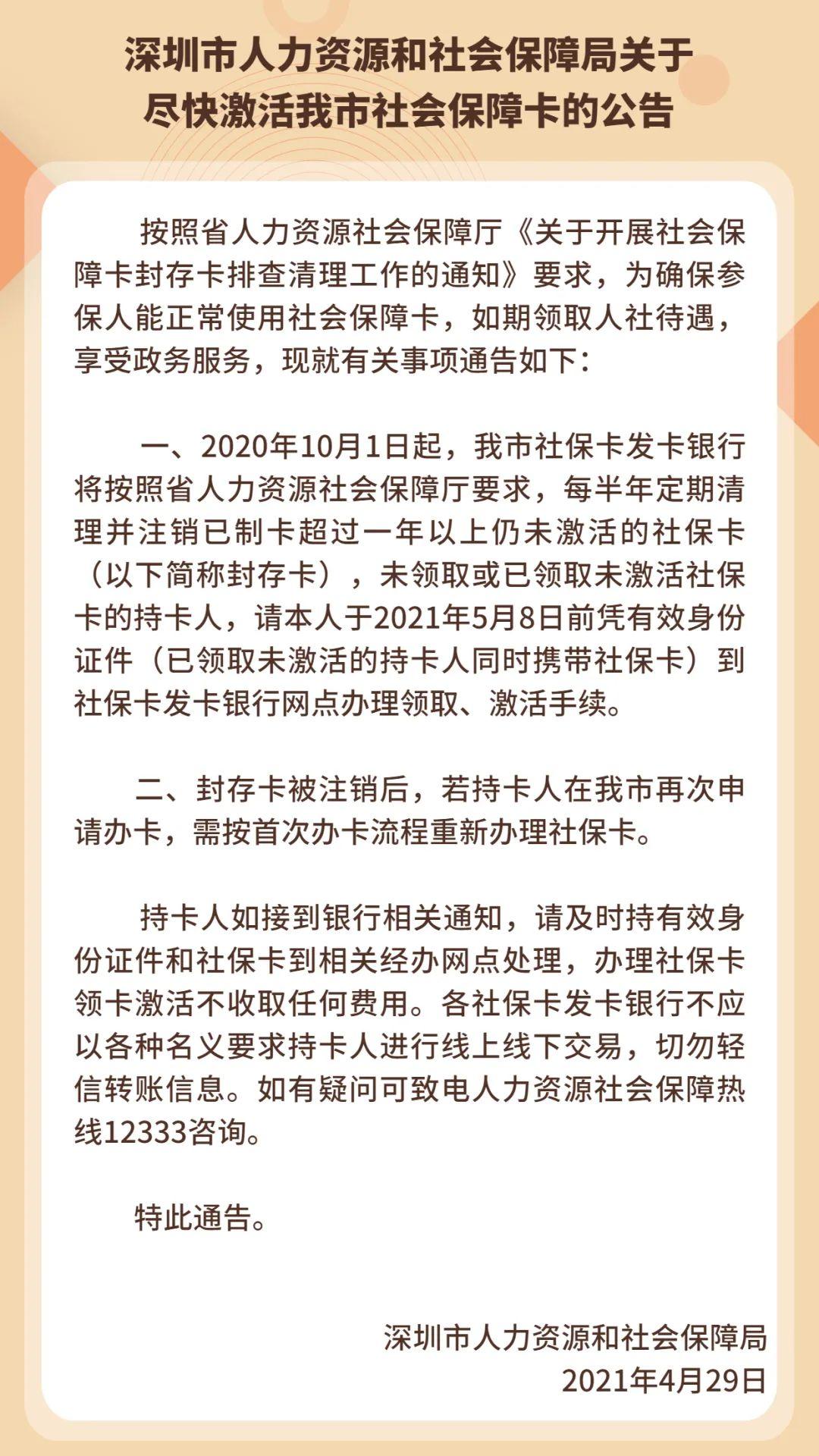 深圳市人力资源和社会保障局关于尽快激活我市社会保障卡的公告

按照省人力资源社会保障厅《关于开展社会保障卡封存卡排查清理工作的通知》要求，为确保参保人能正常使用社会保障卡，如期领取人社待遇，享受政务服务，现就有关事项通告如下：

一、2020年10月1日起，我市社保卡发卡银行将按照省人力资源社会保障厅要求，每半年定期清理并注销已制卡超过一年以上仍未激活的社保卡（以下简称封存卡），未领取或已领取未激活社保卡的持卡人，请本人于2021年5月8日前凭有效身份证件（已领取未激活的持卡人同时携带社保卡）到社保卡发卡银行网点办理领取、激活手续。

二、封存卡被注销后，若持卡人在我市再次申请办卡，需按首次办卡流程重新办理社保卡。

持卡人如接到银行相关通知，请及时持有效身份证件和社保卡到相关经办网点处理，办理社保卡领卡激活不收取任何费用。各社保卡发卡银行不应以各种名义要求持卡人进行线上线下交易，切勿轻信转账信息。如有疑问可致电人力资源社会保障热线12333咨询。

特此通告。

深圳市人力资源和社会保障局
2021年4月29日